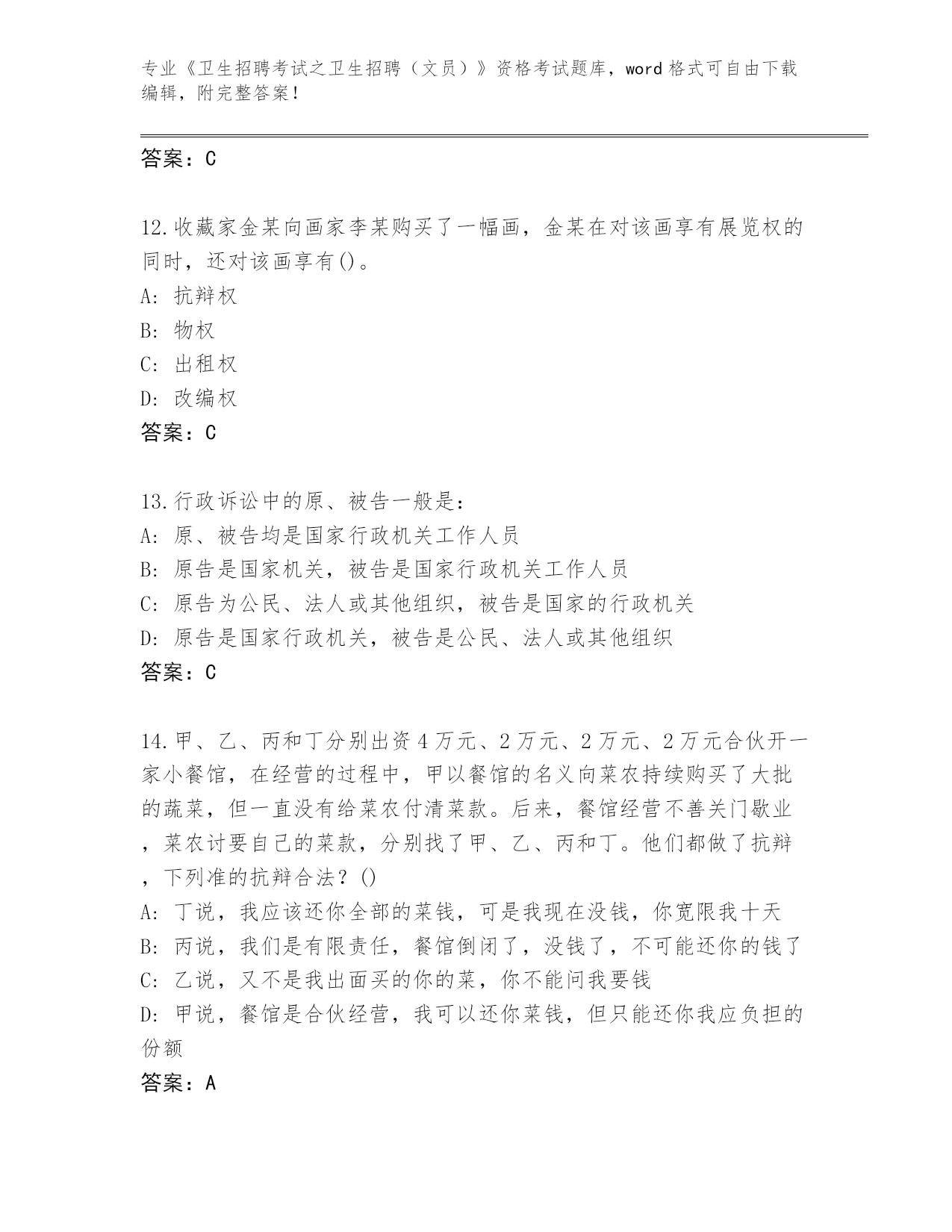 专业《卫生招聘考试之卫生招聘（文员）》资格考试题库，word格式可自由下载编辑，附完整答案！

答案：C

12.收藏家金某向画家李某购买了一幅画，金某在对该画享有展览权的同时，还对该画享有()。
A: 抗辩权
B: 物权
C: 出租权
D: 改编权
答案：C

13.行政诉讼中的原、被告一般是：
A: 原、被告均是国家行政机关工作人员
B: 原告是国家机关，被告是国家行政机关工作人员
C: 原告为公民、法人或其他组织，被告是国家的行政机关
D: 原告是国家行政机关，被告是公民、法人或其他组织
答案：C

14.甲、乙、丙和丁分别出资4万元、2万元、2万元、2万元合伙开一家小餐馆，在经营的过程中，甲以餐馆的名义向菜农持续购买了大批的蔬菜，但一直没有给菜农付清菜款。后来，餐馆经营不善关门歇业，菜农讨要自己的菜款，分别找了甲、乙、丙和丁。他们都做了抗辩，下列准的抗辩合法？()
A: 丁说，我应该还你全部的菜钱，可是我现在没钱，你宽限我十天
B: 丙说，我们是有限责任，餐馆倒闭了，没钱了，不可能还你的钱了
C: 乙说，又不是我出面买的你的菜，你不能问我要钱
D: 甲说，餐馆是合伙经营，我可以还你菜钱，但只能还你我应负担的份额
答案：A